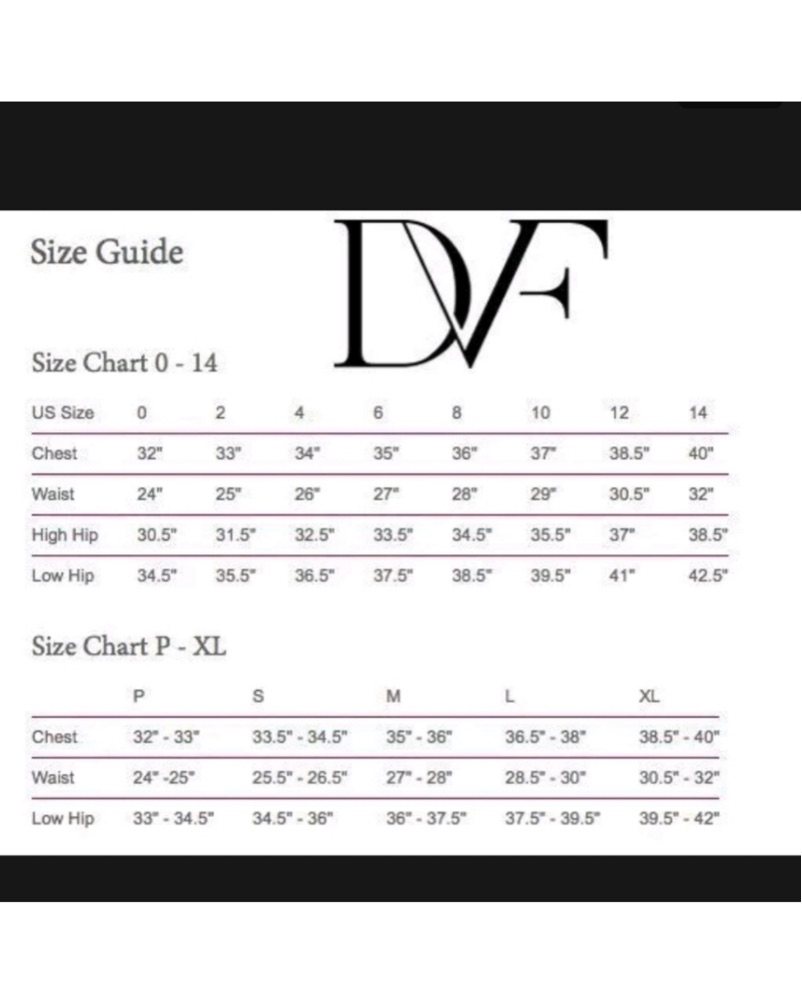 Size Guide

DVF

Size Chart 0 - 14

| US Size | 0 | 2 | 4 | 6 | 8 | 10 | 12 | 14 |
|---|---|---|---|---|---|---|---|---|
| Chest | 32" | 33" | 34" | 35" | 36" | 37" | 38.5" | 40" |
| Waist | 24" | 25" | 26" | 27" | 28" | 29" | 30.5" | 32" |
| High Hip | 30.5" | 31.5" | 32.5" | 33.5" | 34.5" | 35.5" | 37" | 38.5" |
| Low Hip | 34.5" | 35.5" | 36.5" | 37.5" | 38.5" | 39.5" | 41" | 42.5" |

Size Chart P - XL

| | P | S | M | L | XL |
|---|---|---|---|---|---|
| Chest | 32" - 33" | 33.5" - 34.5" | 35" - 36" | 36.5" - 38" | 38.5" - 40" |
| Waist | 24" -25" | 25.5" - 26.5" | 27" - 28" | 28.5" - 30" | 30.5" - 32" |
| Low Hip | 33" - 34.5" | 34.5" - 36" | 36" - 37.5" | 37.5" - 39.5" | 39.5" - 42" |